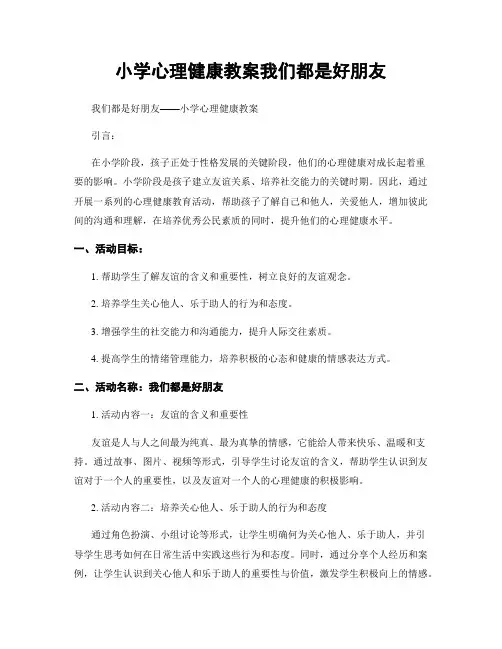 小学心理健康教案我们都是好朋友

我们都是好朋友——小学心理健康教案

引言：

在小学阶段，孩子正处于性格发展的关键阶段，他们的心理健康对成长起着重要的影响。小学阶段是孩子建立友谊关系、培养社交能力的关键时期。因此，通过开展一系列的心理健康教育活动，帮助孩子了解自己和他人，关爱他人，增加彼此间的沟通和理解，在培养优秀公民素质的同时，提升他们的心理健康水平。

一、活动目标：

1. 帮助学生了解友谊的含义和重要性，树立良好的友谊观念。

2. 培养学生关心他人、乐于助人的行为和态度。

3. 增强学生的社交能力和沟通能力，提升人际交往素质。

4. 提高学生的情绪管理能力，培养积极的心态和健康的情感表达方式。

二、活动名称：我们都是好朋友

1. 活动内容一：友谊的含义和重要性

友谊是人与人之间最为纯真、最为真挚的情感，它能给人带来快乐、温暖和支持。通过故事、图片、视频等形式，引导学生讨论友谊的含义，帮助学生认识到友谊对于一个人的重要性，以及友谊对一个人的心理健康的积极影响。

2. 活动内容二：培养关心他人、乐于助人的行为和态度

通过角色扮演、小组讨论等形式，让学生明确何为关心他人、乐于助人，并引导学生思考如何在日常生活中实践这些行为和态度。同时，通过分享个人经历和案例，让学生认识到关心他人和乐于助人的重要性与价值，激发学生积极向上的情感。